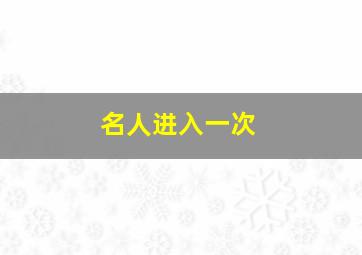 名人进入一次